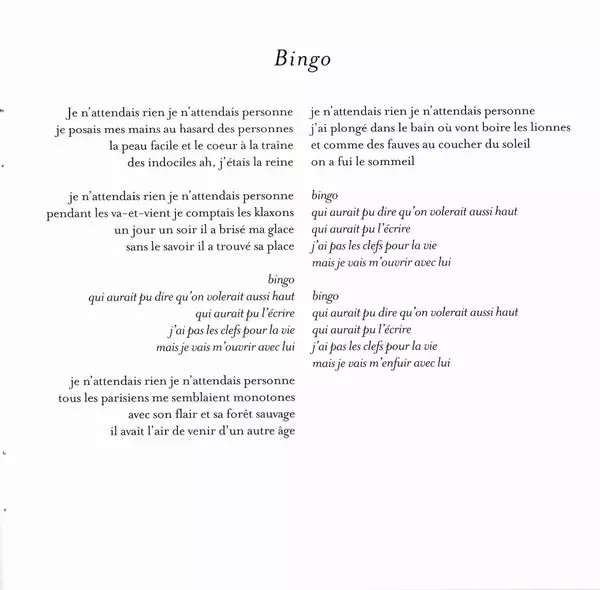 Bingo

Je n'attendais rien je n'attendais personne
je posais mes mains au hasard des personnes
la peau facile et le coeur à la traîne
des indociles ah, j'étais la reine

je n'attendais rien je n'attendais personne
pendant les va-et-vient je comptais les klaxons
un jour un soir il a brisé ma glace
sans le savoir il a trouvé sa place

bingo
qui aurait pu dire qu'on volerait aussi haut
qui aurait pu l'écrire
j'ai pas les clefs pour la vie
mais je vais m'ouvrir avec lui

je n'attendais rien je n'attendais personne
tous les parisiens me semblaient monotones
avec son flair et sa forêt sauvage
il avait l'air de venir d'un autre âge

je n'attendais rien je n'attendais personne
j'ai plongé dans le bain où vont boire les lionnes
et comme des fauves au coucher du soleil
on a fui le sommeil

bingo
qui aurait pu dire qu'on volerait aussi haut
qui aurait pu l'écrire
j'ai pas les clefs pour la vie
mais je vais m'ouvrir avec lui

bingo
qui aurait pu dire qu'on volerait aussi haut
qui aurait pu l'écrire
j'ai pas les clefs pour la vie
mais je vais m'enfuir avec lui